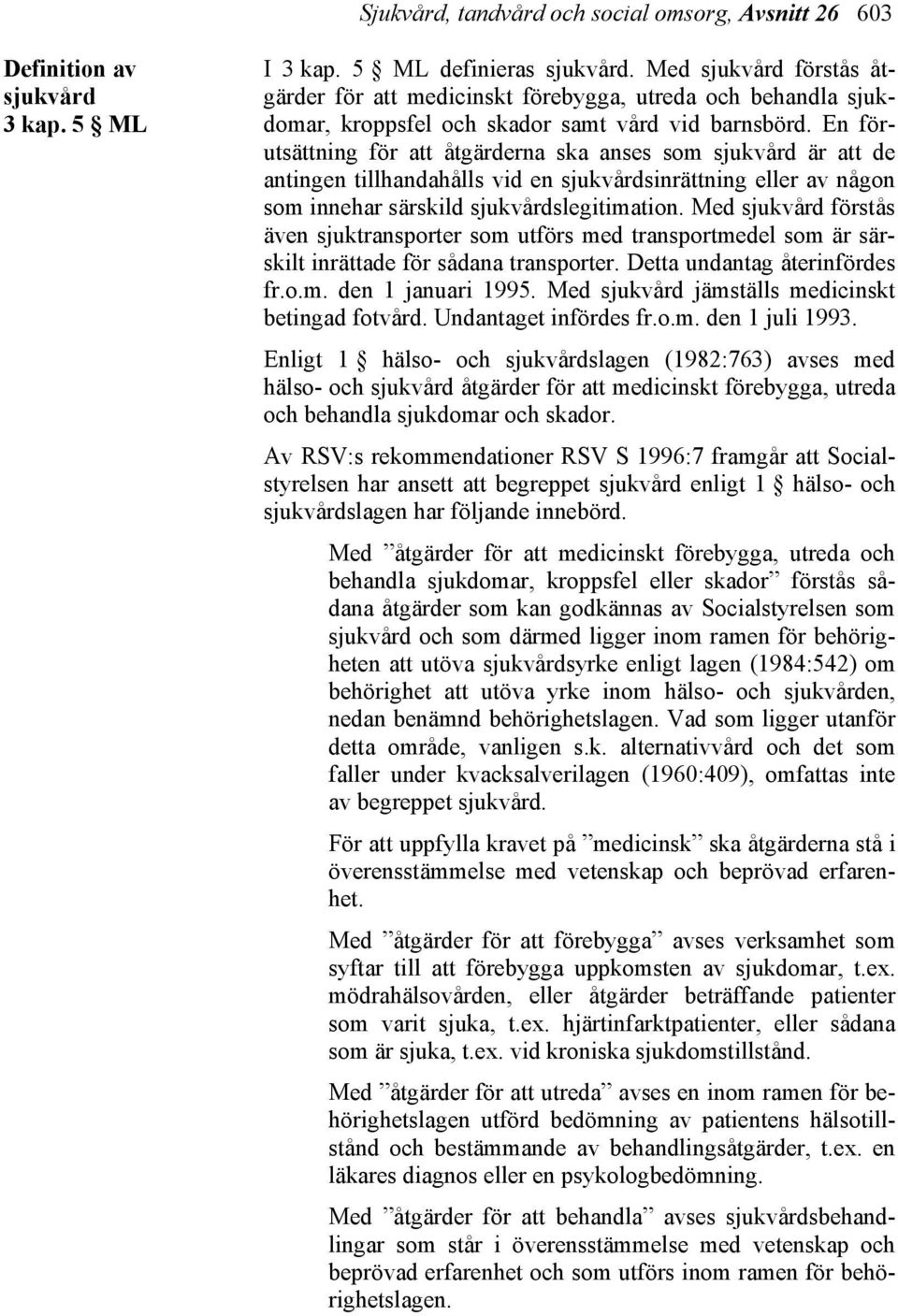 Sjukvård, tandvård och social omsorg, Avsnitt 26 603

Definition av sjukvård 3 kap. 5 § ML

I 3 kap. 5 § ML definieras sjukvård. Med sjukvård förstås åtgärder för att medicinskt förebygga, utreda och behandla sjukdomar, kroppsfel och skador samt vård vid barnsbörd. En förutsättning för att åtgärderna ska anses som sjukvård är att de antingen tillhandahålls vid en sjukvårdsinrättning eller av någon som innehar särskild sjukvårdslegitimation. Med sjukvård förstås även sjuktransporter som utförs med transportmedel som är särskilt inrättade för sådana transporter. Detta undantag återinfördes fr.o.m. den 1 januari 1995. Med sjukvård jämställs medicinskt betingad fotvård. Undantaget infördes fr.o.m. den 1 juli 1993.

Enligt 1 § hälso- och sjukvårdslagen (1982:763) avses med hälso- och sjukvård åtgärder för att medicinskt förebygga, utreda och behandla sjukdomar och skador.

Av RSV:s rekommendationer RSV S 1996:7 framgår att Socialstyrelsen har ansett att begreppet sjukvård enligt 1 § hälso- och sjukvårdslagen har följande innebörd.

Med ”åtgärder för att medicinskt förebygga, utreda och behandla sjukdomar, kroppsfel eller skador” förstås sådana åtgärder som kan godkännas av Socialstyrelsen som sjukvård och som därmed ligger inom ramen för behörigheten att utöva sjukvårdsyrke enligt lagen (1984:542) om behörighet att utöva yrke inom hälso- och sjukvården, nedan benämnd behörighetslagen. Vad som ligger utanför detta område, vanligen s.k. alternativvård och det som faller under kvacksalverilagen (1960:409), omfattas inte av begreppet sjukvård.

För att uppfylla kravet på ”medicinsk” ska åtgärderna stå i överensstämmelse med vetenskap och beprövad erfarenhet.

Med ”åtgärder för att förebygga” avses verksamhet som syftar till att förebygga uppkomsten av sjukdomar, t.ex. mödrahälsovården, eller åtgärder beträffande patienter som varit sjuka, t.ex. hjärtinfarktpatienter, eller sådana som är sjuka, t.ex. vid kroniska sjukdomstillstånd.

Med ”åtgärder för att utreda” avses en inom ramen för behörighetslagen utförd bedömning av patientens hälsotillstånd och bestämmande av behandlingsåtgärder, t.ex. en läkares diagnos eller en psykologbedömning.

Med ”åtgärder för att behandla” avses sjukvårdsbehandlingar som står i överensstämmelse med vetenskap och beprövad erfarenhet och som utförs inom ramen för behörighetslagen.